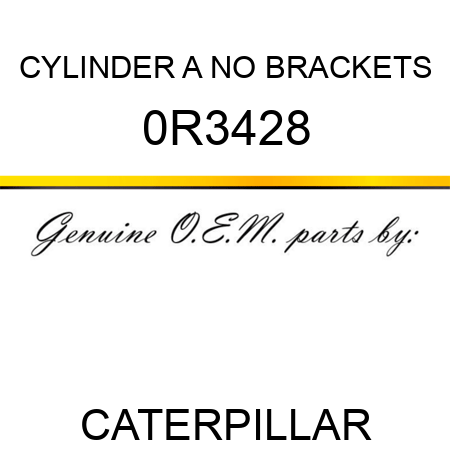 CYLINDER A NO BRACKETS

0R3428

Genuine O.E.M. parts by:

CATERPILLAR